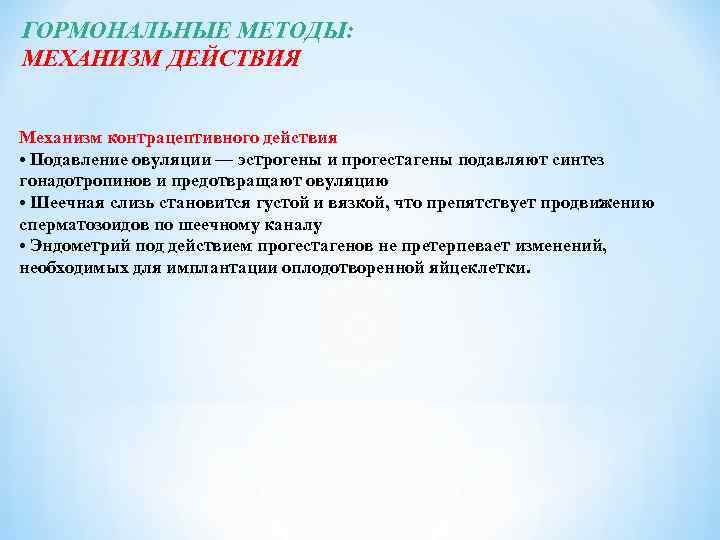 ГОРМОНАЛЬНЫЕ МЕТОДЫ:
МЕХАНИЗМ ДЕЙСТВИЯ

Механизм контрацептивного действия
• Подавление овуляции — эстрогены и прогестагены подавляют синтез гонадотропинов и предотвращают овуляцию
• Шеечная слизь становится густой и вязкой, что препятствует продвижению сперматозоидов по шеечному каналу
• Эндометрий под действием прогестагенов не претерпевает изменений, необходимых для имплантации оплодотворенной яйцеклетки.